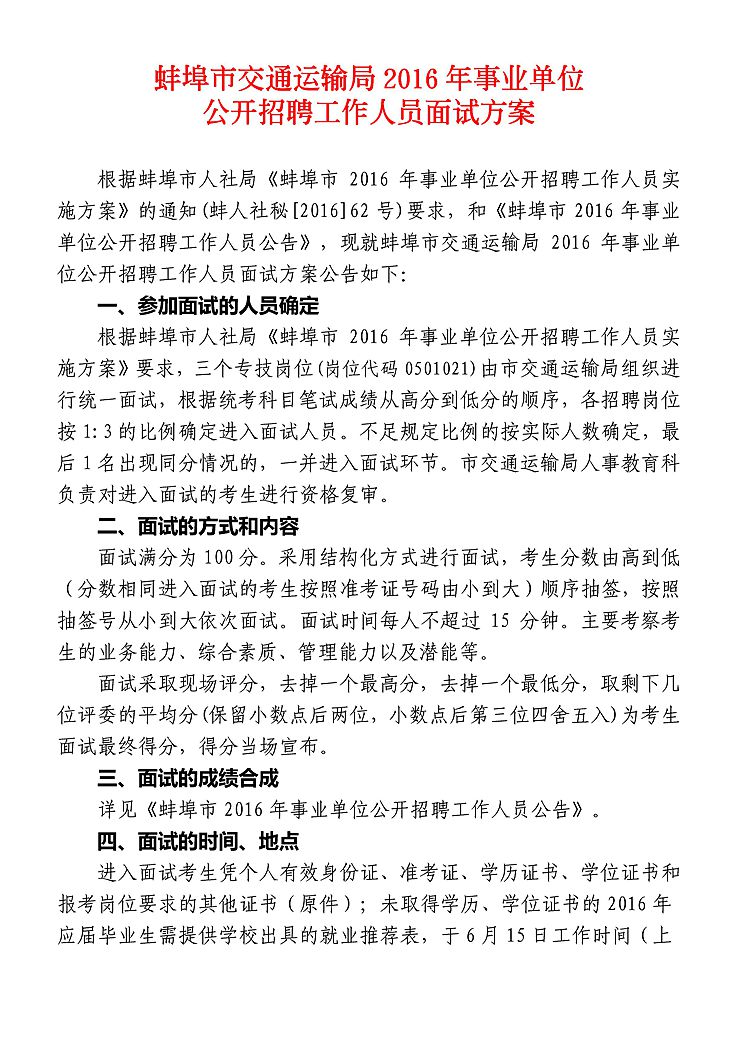 蚌埠市交通运输局 2016 年事业单位
公开招聘工作人员面试方案

根据蚌埠市人社局《蚌埠市 2016 年事业单位公开招聘工作人员实施方案》的通知(蚌人社秘[2016]62 号)要求，和《蚌埠市 2016 年事业单位公开招聘工作人员公告》，现就蚌埠市交通运输局 2016 年事业单位公开招聘工作人员面试方案公告如下:

一、参加面试的人员确定

根据蚌埠市人社局《蚌埠市 2016 年事业单位公开招聘工作人员实施方案》要求，三个专技岗位(岗位代码 0501021)由市交通运输局组织进行统一面试，根据统考科目笔试成绩从高分到低分的顺序，各招聘岗位按 1:3 的比例确定进入面试人员。不足规定比例的按实际人数确定，最后 1 名出现同分情况的，一并进入面试环节。市交通运输局人事教育科负责对进入面试的考生进行资格复审。

二、面试的方式和内容

面试满分为 100 分。采用结构化方式进行面试，考生分数由高到低（分数相同进入面试的考生按照准考证号码由小到大）顺序抽签，按照抽签号从小到大依次面试。面试时间每人不超过 15 分钟。主要考察考生的业务能力、综合素质、管理能力以及潜能等。

面试采取现场评分，去掉一个最高分，去掉一个最低分，取剩下几位评委的平均分(保留小数点后两位，小数点后第三位四舍五入)为考生面试最终得分，得分当场宣布。

三、面试的成绩合成

详见《蚌埠市 2016 年事业单位公开招聘工作人员公告》。

四、面试的时间、地点

进入面试考生凭个人有效身份证、准考证、学历证书、学位证书和报考岗位要求的其他证书（原件）；未取得学历、学位证书的 2016 年应届毕业生需提供学校出具的就业推荐表，于 6 月 15 日工作时间（上